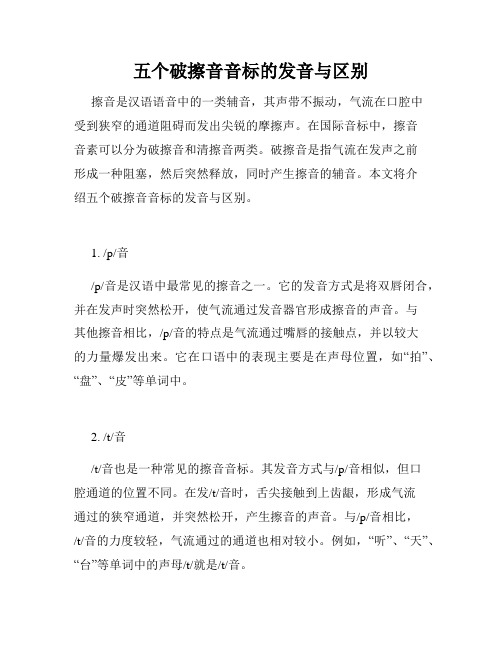 五个破擦音音标的发音与区别

擦音是汉语语音中的一类辅音，其声带不振动，气流在口腔中受到狭窄的通道阻碍而发出尖锐的摩擦声。在国际音标中，擦音音素可以分为破擦音和清擦音两类。破擦音是指气流在发声之前形成一种阻塞，然后突然释放，同时产生擦音的辅音。本文将介绍五个破擦音音标的发音与区别。

1. /p/音

/p/音是汉语中最常见的擦音之一。它的发音方式是将双唇闭合，并在发声时突然松开，使气流通过发音器官形成擦音的声音。与其他擦音相比，/p/音的特点是气流通过嘴唇的接触点，并以较大的力量爆发出来。它在口语中的表现主要是在声母位置，如“拍”、“盘”、“皮”等单词中。

2. /t/音

/t/音也是一种常见的擦音音标。其发音方式与/p/音相似，但口腔通道的位置不同。在发/t/音时，舌尖接触到上齿龈，形成气流通过的狭窄通道，并突然松开，产生擦音的声音。与/p/音相比，/t/音的力度较轻，气流通过的通道也相对较小。例如，“听”、“天”、“台”等单词中的声母/t/就是/t/音。